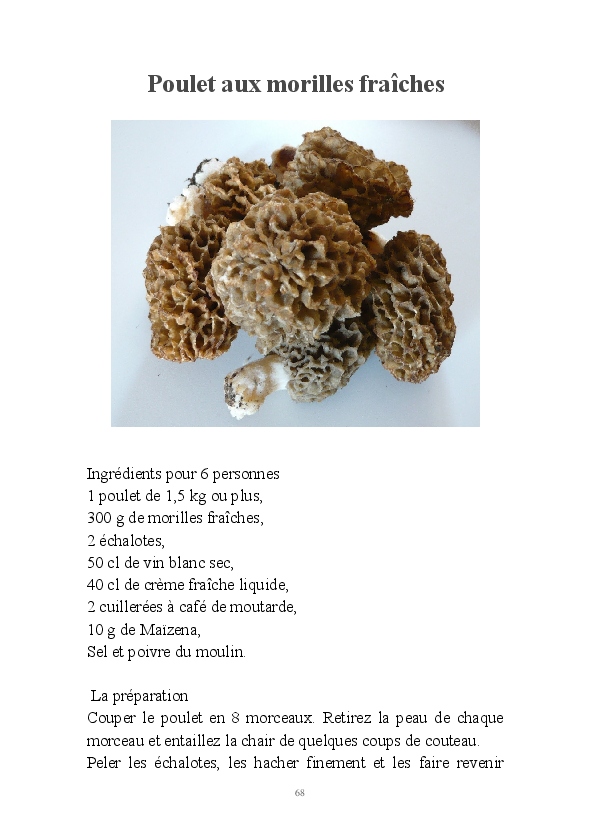 Poulet aux morilles fraîches

Ingrédients pour 6 personnes
1 poulet de 1,5 kg ou plus,
300 g de morilles fraîches,
2 échalotes,
50 cl de vin blanc sec,
40 cl de crème fraîche liquide,
2 cuillerées à café de moutarde,
10 g de Maïzena,
Sel et poivre du moulin.

La préparation

Couper le poulet en 8 morceaux. Retirez la peau de chaque morceau et entaillez la chair de quelques coups de couteau. Peler les échalotes, les hacher finement et les faire revenir

68